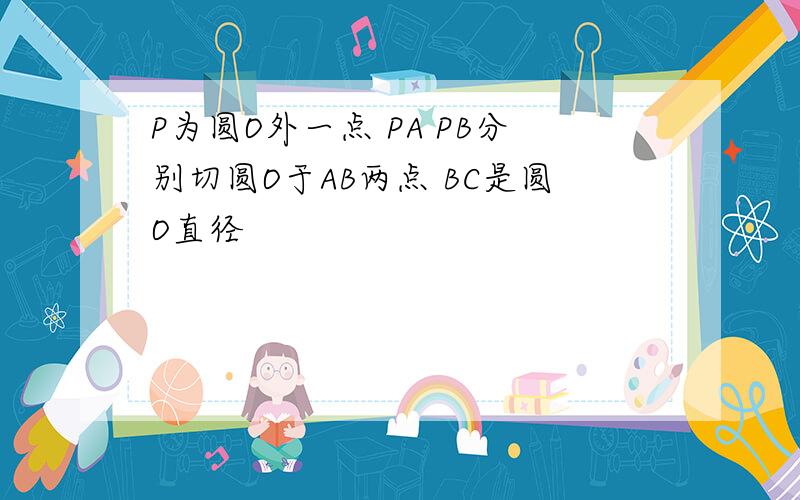 P为圆O外一点 PA PB分别切圆O于AB两点 BC是圆O直径